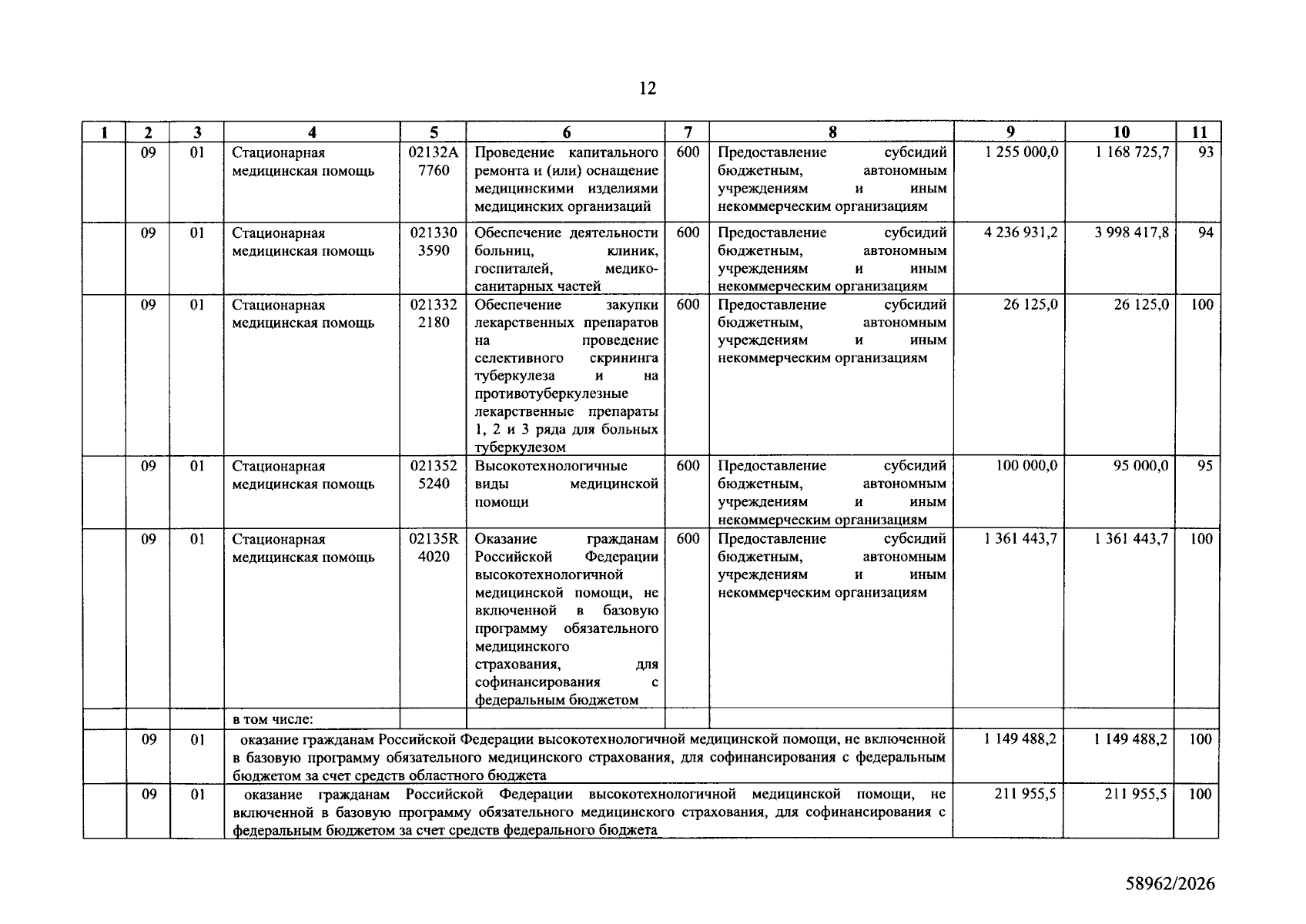 12

| 1 | 2 | 3 | 4 | 5 | 6 | 7 | 8 | 9 | 10 | 11 |
|---|---|---|---|---|---|---|---|---|---|---|
|  | 09 | 01 | Стационарная медицинская помощь | 02132A 7760 | Проведение капитального ремонта и (или) оснащение медицинскими изделиями медицинских организаций | 600 | Предоставление субсидий бюджетным, автономным учреждениям и иным некоммерческим организациям | 1 255 000,0 | 1 168 725,7 | 93 |
|  | 09 | 01 | Стационарная медицинская помощь | 021330 3590 | Обеспечение деятельности больниц, клиник, госпиталей, медико-санитарных частей | 600 | Предоставление субсидий бюджетным, автономным учреждениям и иным некоммерческим организациям | 4 236 931,2 | 3 998 417,8 | 94 |
|  | 09 | 01 | Стационарная медицинская помощь | 021332 2180 | Обеспечение закупки лекарственных препаратов на проведение селективного скрининга туберкулеза и на противотуберкулезные лекарственные препараты 1, 2 и 3 ряда для больных туберкулезом | 600 | Предоставление субсидий бюджетным, автономным учреждениям и иным некоммерческим организациям | 26 125,0 | 26 125,0 | 100 |
|  | 09 | 01 | Стационарная медицинская помощь | 021352 5240 | Высокотехнологичные виды медицинской помощи | 600 | Предоставление субсидий бюджетным, автономным учреждениям и иным некоммерческим организациям | 100 000,0 | 95 000,0 | 95 |
|  | 09 | 01 | Стационарная медицинская помощь | 02135R 4020 | Оказание гражданам Российской Федерации высокотехнологичной медицинской помощи, не включенной в базовую программу обязательного медицинского страхования, для софинансирования с федеральным бюджетом | 600 | Предоставление субсидий бюджетным, автономным учреждениям и иным некоммерческим организациям | 1 361 443,7 | 1 361 443,7 | 100 |
|  |  |  | в том числе: |  |  |  |  |  |  |  |
|  | 09 | 01 | оказание гражданам Российской Федерации высокотехнологичной медицинской помощи, не включенной в базовую программу обязательного медицинского страхования, для софинансирования с федеральным бюджетом за счет средств областного бюджета |  |  |  |  | 1 149 488,2 | 1 149 488,2 | 100 |
|  | 09 | 01 | оказание гражданам Российской Федерации высокотехнологичной медицинской помощи, не включенной в базовую программу обязательного медицинского страхования, для софинансирования с федеральным бюджетом за счет средств федерального бюджета |  |  |  |  | 211 955,5 | 211 955,5 | 100 |

58962/2026